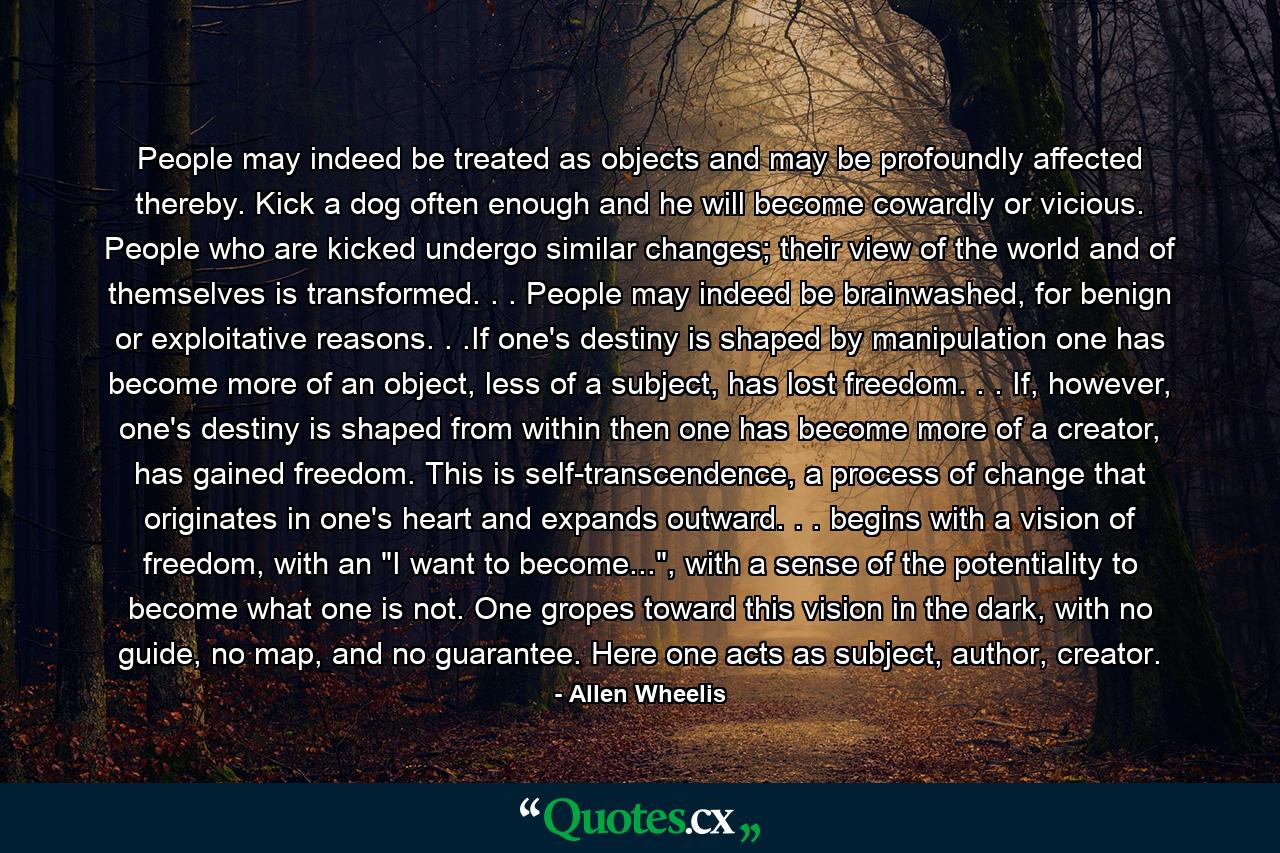 People may indeed be treated as objects and may be profoundly affected thereby. Kick a dog often enough and he will become cowardly or vicious. People who are kicked undergo similar changes; their view of the world and of themselves is transformed. . . People may indeed be brainwashed, for benign or exploitative reasons. . .If one's destiny is shaped by manipulation one has become more of an object, less of a subject, has lost freedom. . . If, however, one's destiny is shaped from within then one has become more of a creator, has gained freedom. This is self-transcendence, a process of change that originates in one's heart and expands outward. . . begins with a vision of freedom, with an "I want to become...", with a sense of the potentiality to become what one is not. One gropes toward this vision in the dark, with no guide, no map, and no guarantee. Here one acts as subject, author, creator.

- Allen Wheelis

“Quotes.cx„